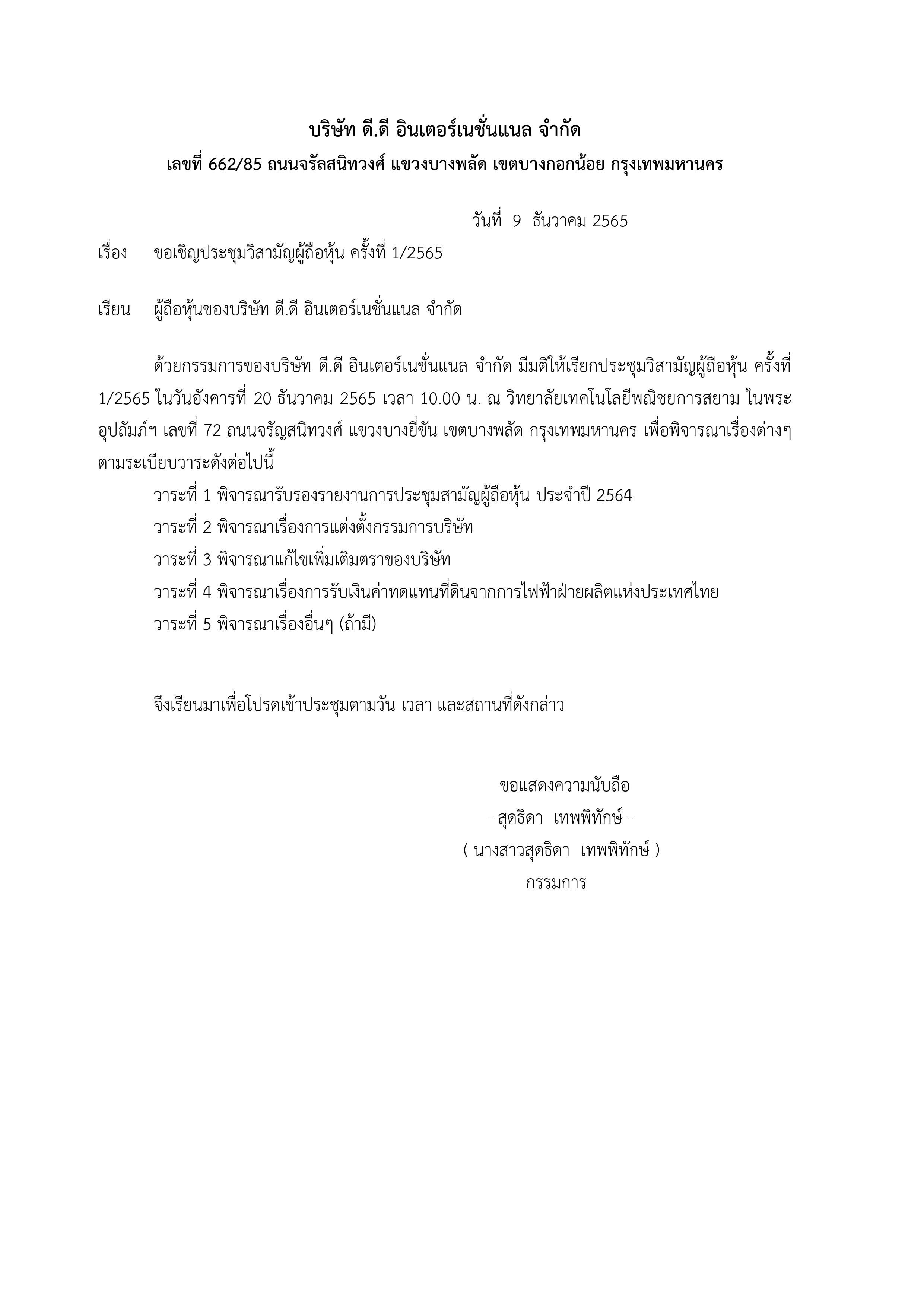 บริษัท ดี.ดี อินเตอร์เนชั่นแนล จำกัด
เลขที่ 662/85 ถนนจรัลสนิทวงศ์ แขวงบางพลัด เขตบางกอกน้อย กรุงเทพมหานคร

วันที่ 9 ธันวาคม 2565

เรื่อง ขอเชิญประชุมวิสามัญผู้ถือหุ้น ครั้งที่ 1/2565

เรียน ผู้ถือหุ้นของบริษัท ดี.ดี อินเตอร์เนชั่นแนล จำกัด

ด้วยกรรมการของบริษัท ดี.ดี อินเตอร์เนชั่นแนล จำกัด มีมติให้เรียกประชุมวิสามัญผู้ถือหุ้น ครั้งที่ 1/2565 ในวันอังคารที่ 20 ธันวาคม 2565 เวลา 10.00 น. ณ วิทยาลัยเทคโนโลยีพณิชยการสยาม ในพระอุปถัมภ์ฯ เลขที่ 72 ถนนจรัญสนิทวงศ์ แขวงบางยี่ขัน เขตบางพลัด กรุงเทพมหานคร เพื่อพิจารณาเรื่องต่างๆ ตามระเบียบวาระดังต่อไปนี้

วาระที่ 1 พิจารณารับรองรายงานการประชุมสามัญผู้ถือหุ้น ประจำปี 2564
วาระที่ 2 พิจารณาเรื่องการแต่งตั้งกรรมการบริษัท
วาระที่ 3 พิจารณาแก้ไขเพิ่มเติมตราของบริษัท
วาระที่ 4 พิจารณาเรื่องการรับเงินค่าทดแทนที่ดินจากการไฟฟ้าฝ่ายผลิตแห่งประเทศไทย
วาระที่ 5 พิจารณาเรื่องอื่นๆ (ถ้ามี)

จึงเรียนมาเพื่อโปรดเข้าประชุมตามวัน เวลา และสถานที่ดังกล่าว

ขอแสดงความนับถือ
- สุดธิดา เทพพิทักษ์ -
( นางสาวสุดธิดา เทพพิทักษ์ )
กรรมการ